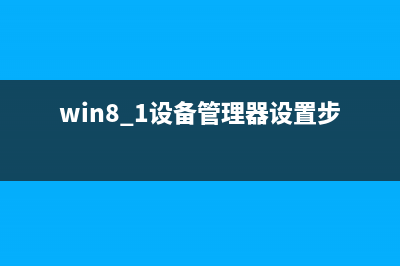 win8_1设备管理器设置步